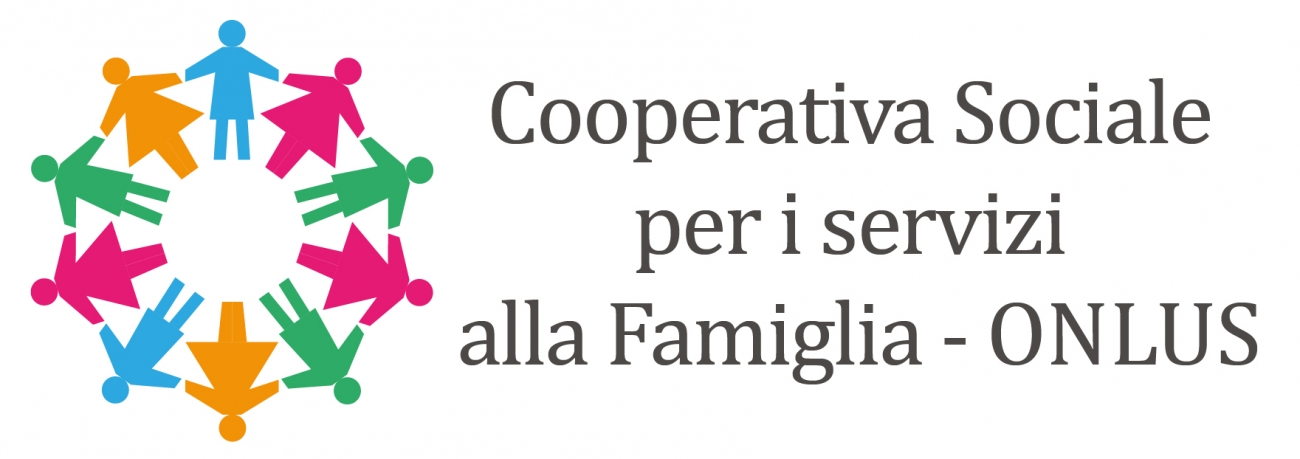 Cooperativa Sociale
per i servizi
alla Famiglia - ONLUS